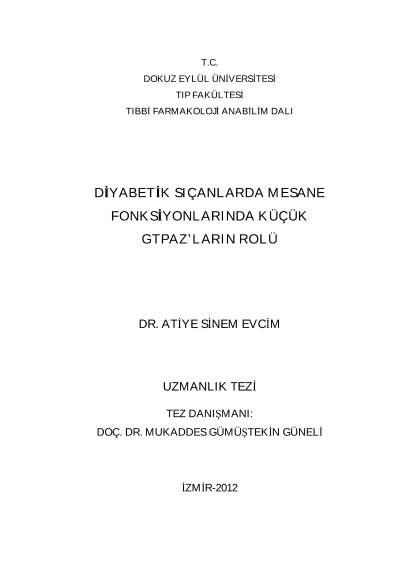 T.C.
DOKUZ EYLÜL ÜNİVERSİTESİ
TIP FAKÜLTESİ
TIBBİ FARMAKOLOJİ ANABİLİM DALI

DİYABETİK SIÇANLARDA MESANE FONKSİYONLARINDA KÜÇÜK GTPAZ'LARIN ROLÜ

DR. ATİYE SİNEM EVCİM

UZMANLIK TEZİ

TEZ DANIŞMANI:
DOÇ. DR. MUKADDES GÜMÜŞTEKİN GÜNELİ

İZMİR-2012